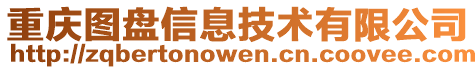 重庆图盘信息技术有限公司
http://zqbertonowen.cn.coovee.com